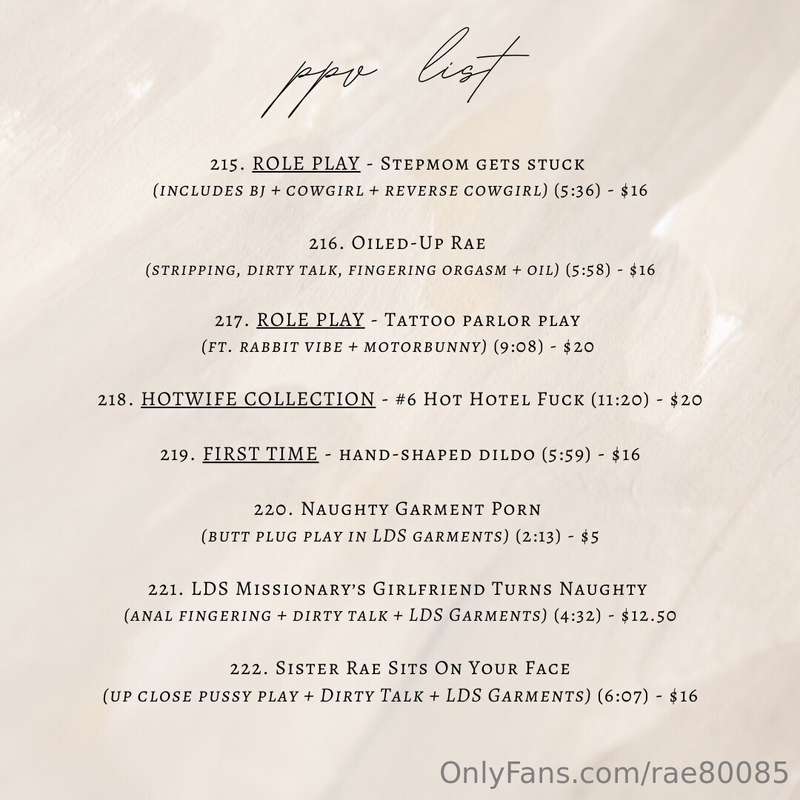 ppv list

215. ROLE PLAY - Stepmom gets stuck
(includes bj + cowgirl + reverse cowgirl) (5:36) - $16

216. Oiled-Up Rae
(stripping, dirty talk, fingering orgasm + oil) (5:58) - $16

217. ROLE PLAY - Tattoo parlor play
(ft. rabbit vibe + motorbunny) (9:08) - $20

218. HOTWIFE COLLECTION - #6 Hot Hotel Fuck (11:20) - $20

219. FIRST TIME - hand-shaped dildo (5:59) - $16

220. Naughty Garment Porn
(butt plug play in LDS garments) (2:13) - $5

221. LDS Missionary's Girlfriend Turns Naughty
(anal fingering + dirty talk + LDS Garments) (4:32) - $12.50

222. Sister Rae Sits On Your Face
(up close pussy play + Dirty Talk + LDS Garments) (6:07) - $16

OnlyFans.com/rae80085